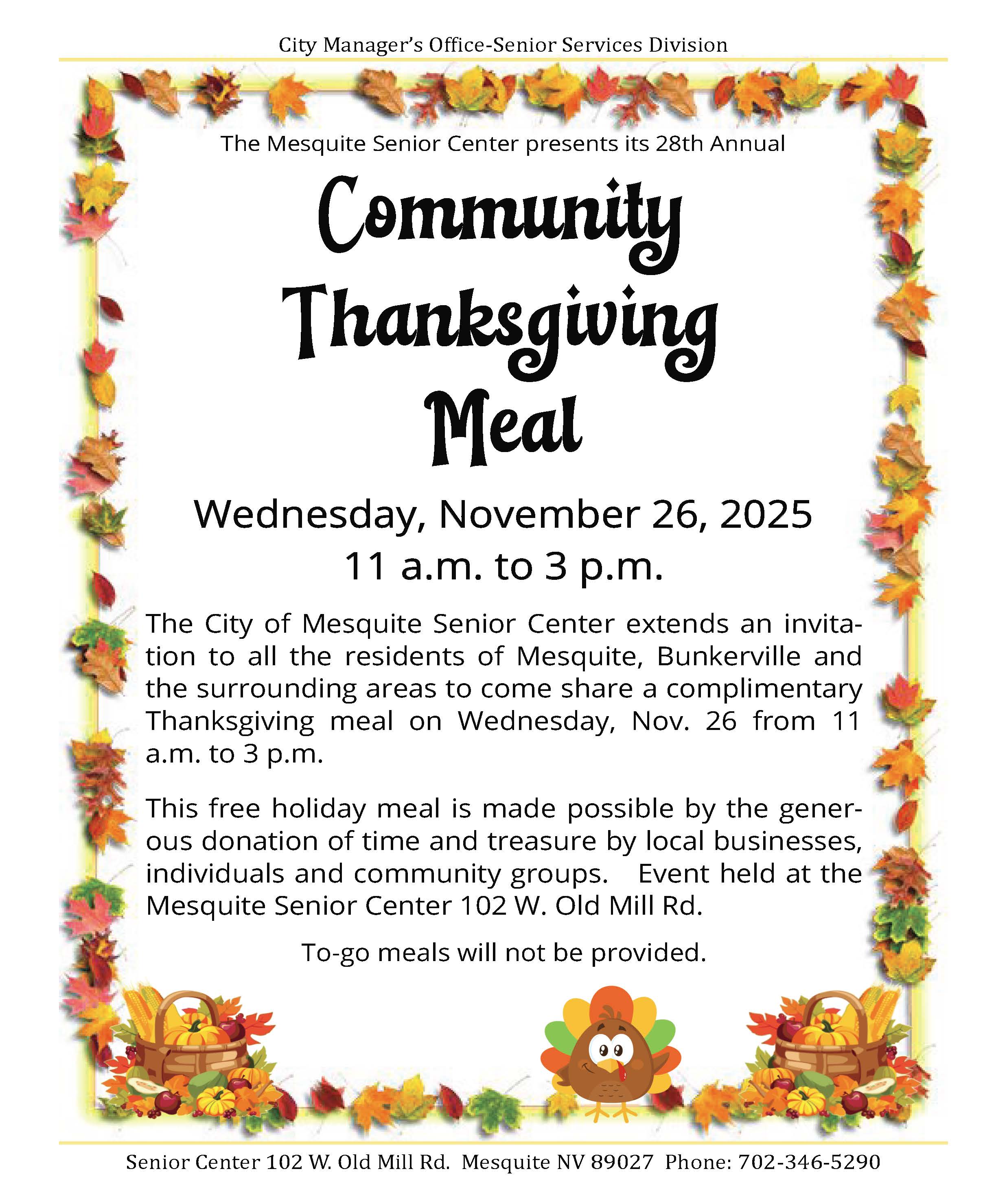 City Manager's Office-Senior Services Division

The Mesquite Senior Center presents its 28th Annual

Community Thanksgiving Meal

Wednesday, November 26, 2025
11 a.m. to 3 p.m.

The City of Mesquite Senior Center extends an invitation to all the residents of Mesquite, Bunkerville and the surrounding areas to come share a complimentary Thanksgiving meal on Wednesday, Nov. 26 from 11 a.m. to 3 p.m.

This free holiday meal is made possible by the generous donation of time and treasure by local businesses, individuals and community groups. Event held at the Mesquite Senior Center 102 W. Old Mill Rd.

To-go meals will not be provided.

Senior Center 102 W. Old Mill Rd. Mesquite NV 89027 Phone: 702-346-5290